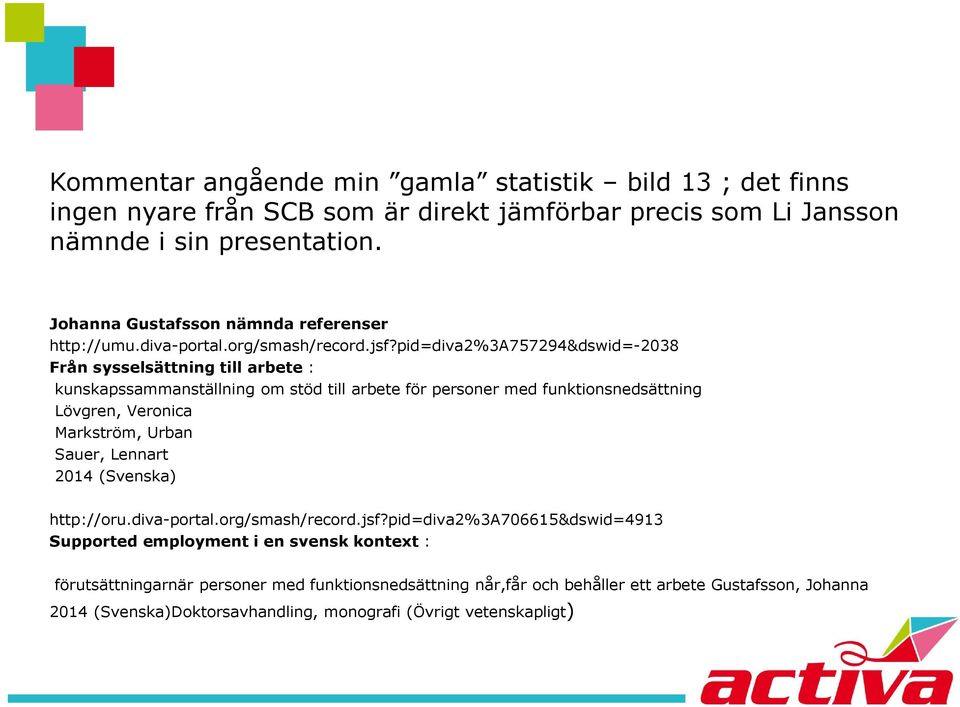 Kommentar angående min ”gamla” statistik – bild 13 ; det finns ingen nyare från SCB som är direkt jämförbar precis som Li Jansson nämnde i sin presentation.

Johanna Gustafsson nämnda referenser
http://umu.diva-portal.org/smash/record.jsf?pid=diva2%3A757294&dswid=-2038
Från sysselsättning till arbete :
kunskapssammanställning om stöd till arbete för personer med funktionsnedsättning
Lövgren, Veronica
Markström, Urban
Sauer, Lennart
2014 (Svenska)

http://oru.diva-portal.org/smash/record.jsf?pid=diva2%3A706615&dswid=4913
Supported employment i en svensk kontext :

förutsättningarnär personer med funktionsnedsättning når,får och behåller ett arbete Gustafsson, Johanna 2014 (Svenska)Doktorsavhandling, monografi (Övrigt vetenskapligt)

activa